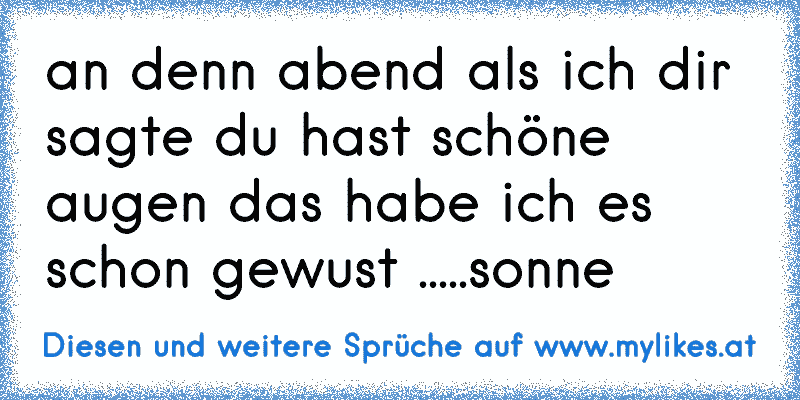 an denn abend als ich dir sagte du hast schöne augen das habe ich es schon gewust .....sonne

Diesen und weitere Sprüche auf www.mylikes.at